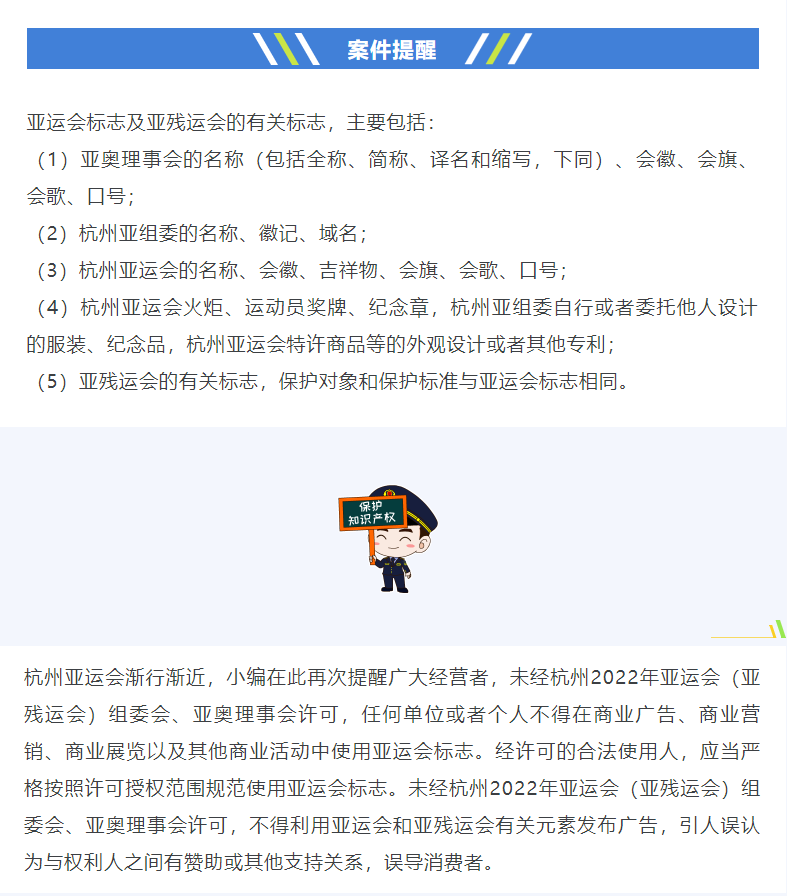 案件提醒

亚运会标志及亚残运会的有关标志，主要包括：
（1）亚奥理事会的名称（包括全称、简称、译名和缩写，下同）、会徽、会旗、会歌、口号；
（2）杭州亚组委的名称、徽记、域名；
（3）杭州亚运会的名称、会徽、吉祥物、会旗、会歌、口号；
（4）杭州亚运会火炬、运动员奖牌、纪念章，杭州亚组委自行或者委托他人设计的服装、纪念品，杭州亚运会特许商品等的外观设计或者其他专利；
（5）亚残运会的有关标志，保护对象和保护标准与亚运会标志相同。

保护
知识产权

杭州亚运会渐行渐近，小编在此再次提醒广大经营者，未经杭州2022年亚运会（亚残运会）组委会、亚奥理事会许可，任何单位或者个人不得在商业广告、商业营销、商业展览以及其他商业活动中使用亚运会标志。经许可的合法使用人，应当严格按照许可授权范围规范使用亚运会标志。未经杭州2022年亚运会（亚残运会）组委会、亚奥理事会许可，不得利用亚运会和亚残运会有关元素发布广告，引人误认为与权利人之间有赞助或其他支持关系，误导消费者。